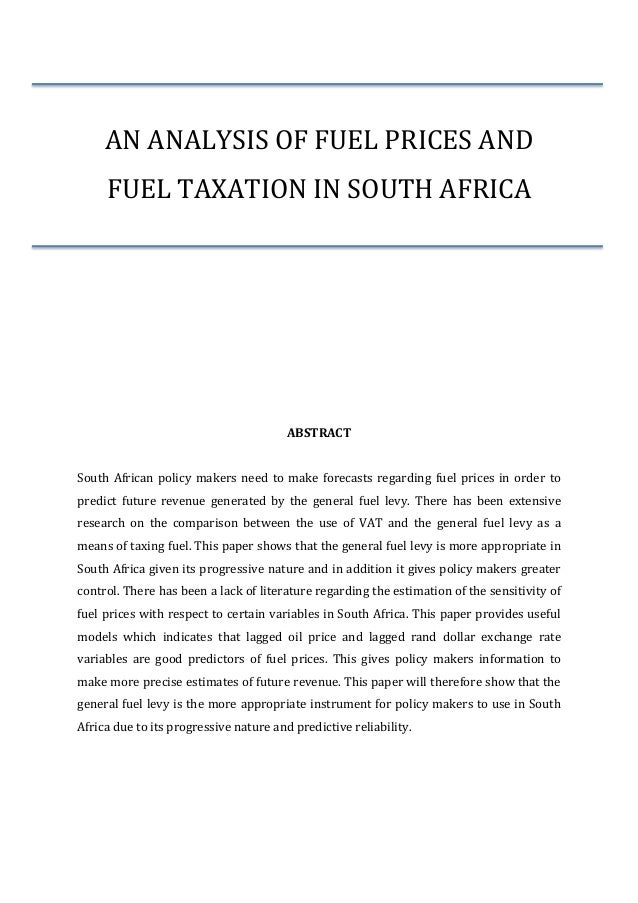 AN ANALYSIS OF FUEL PRICES AND FUEL TAXATION IN SOUTH AFRICA

ABSTRACT

South African policy makers need to make forecasts regarding fuel prices in order to predict future revenue generated by the general fuel levy. There has been extensive research on the comparison between the use of VAT and the general fuel levy as a means of taxing fuel. This paper shows that the general fuel levy is more appropriate in South Africa given its progressive nature and in addition it gives policy makers greater control. There has been a lack of literature regarding the estimation of the sensitivity of fuel prices with respect to certain variables in South Africa. This paper provides useful models which indicates that lagged oil price and lagged rand dollar exchange rate variables are good predictors of fuel prices. This gives policy makers information to make more precise estimates of future revenue. This paper will therefore show that the general fuel levy is the more appropriate instrument for policy makers to use in South Africa due to its progressive nature and predictive reliability.